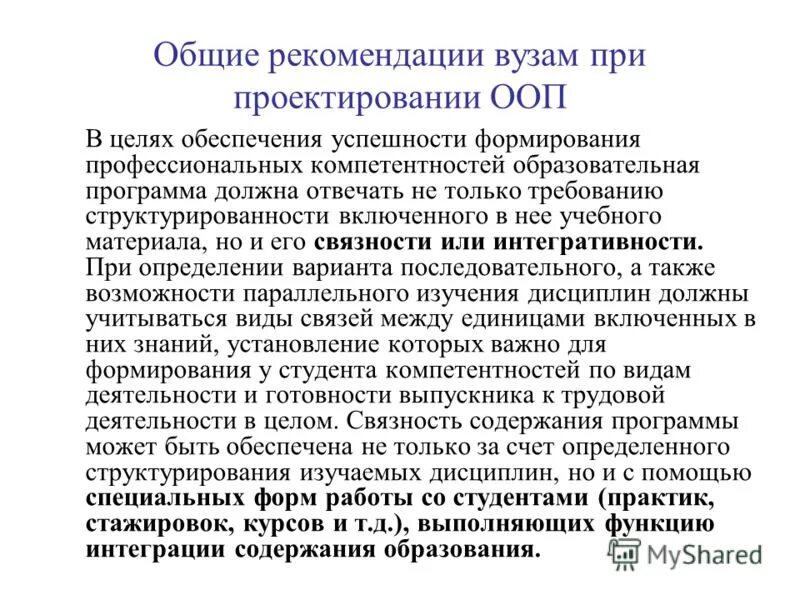 Общие рекомендации вузам при проектировании ООП

В целях обеспечения успешности формирования профессиональных компетентностей образовательная программа должна отвечать не только требованию структурированности включенного в нее учебного материала, но и его связности или интегративности.
При определении варианта последовательного, а также возможности параллельного изучения дисциплин должны учитываться виды связей между единицами включенных в них знаний, установление которых важно для формирования у студента компетентностей по видам деятельности и готовности выпускника к трудовой деятельности в целом. Связность содержания программы может быть обеспечена не только за счет определенного структурирования изучаемых дисциплин, но и с помощью специальных форм работы со студентами (практик, стажировок, курсов и т.д.), выполняющих функцию интеграции содержания образования.

MyShared